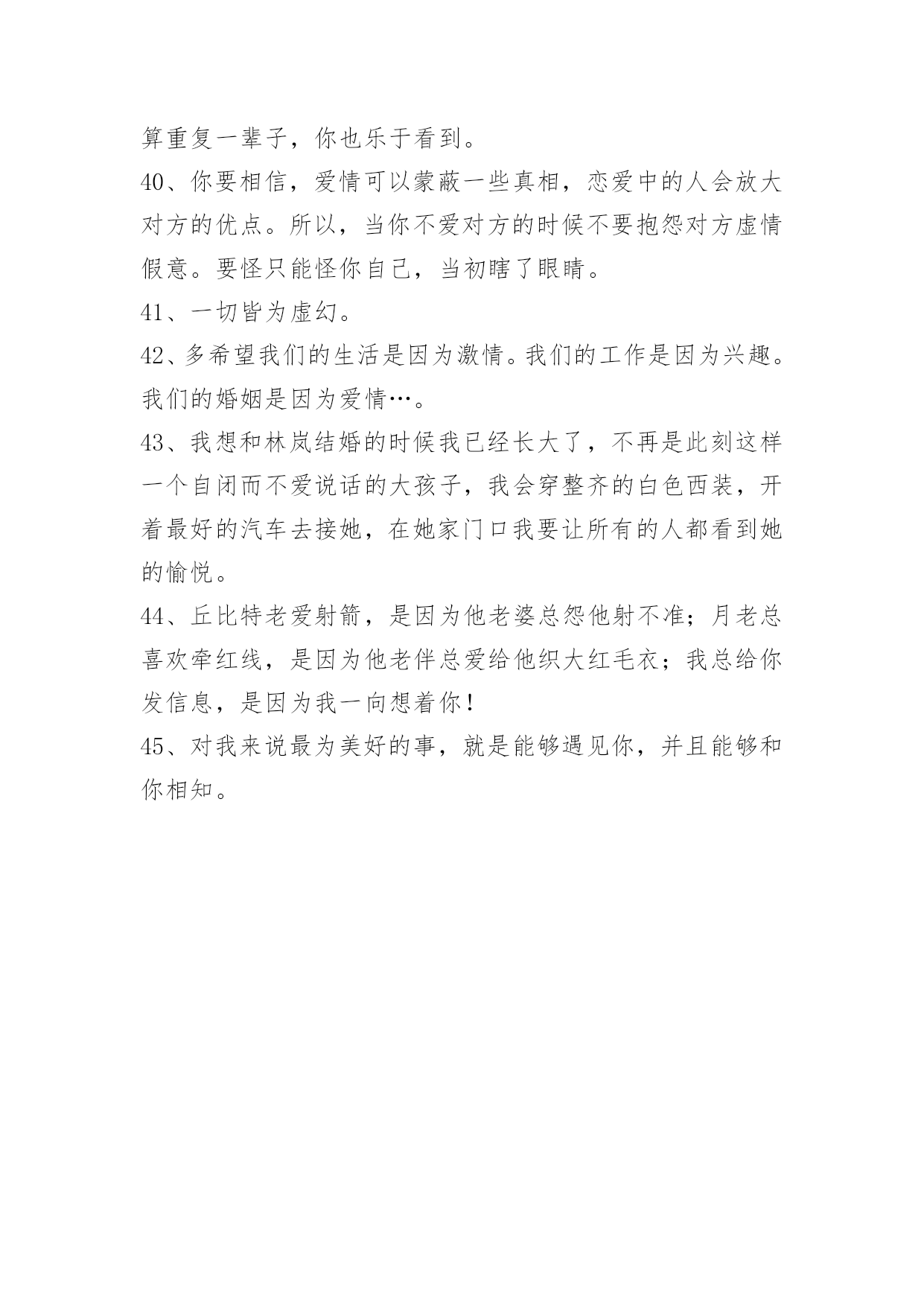 算重复一辈子，你也乐于看到。

40、你要相信，爱情可以蒙蔽一些真相，恋爱中的人会放大对方的优点。所以，当你不爱对方的时候不要抱怨对方虚情假意。要怪只能怪你自己，当初瞎了眼睛。

41、一切皆为虚幻。

42、多希望我们的生活是因为激情。我们的工作是因为兴趣。我们的婚姻是因为爱情…。

43、我想和林岚结婚的时候我已经长大了，不再是此刻这样一个自闭而不爱说话的大孩子，我会穿整齐的白色西装，开着最好的汽车去接她，在她家门口我要让所有的人都看到她的愉悦。

44、丘比特老爱射箭，是因为他老婆总怨他射不准；月老总喜欢牵红线，是因为他老伴总爱给他织大红毛衣；我总给你发信息，是因为我一向想着你！

45、对我来说最为美好的事，就是能够遇见你，并且能够和你相知。